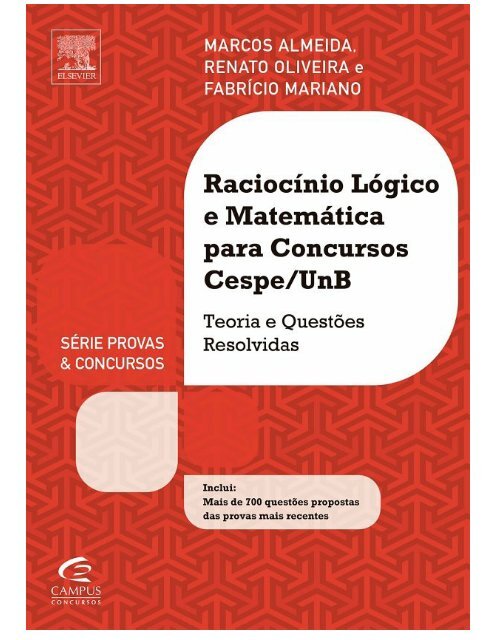 ELSEVIER

MARCOS ALMEIDA, RENATO OLIVEIRA e FABRÍCIO MARIANO

Raciocínio Lógico e Matemática para Concursos Cespe/UnB

Teoria e Questões Resolvidas

SÉRIE PROVAS & CONCURSOS

Inclui:
Mais de 700 questões propostas das provas mais recentes

CAMPUS
CONCURSOS